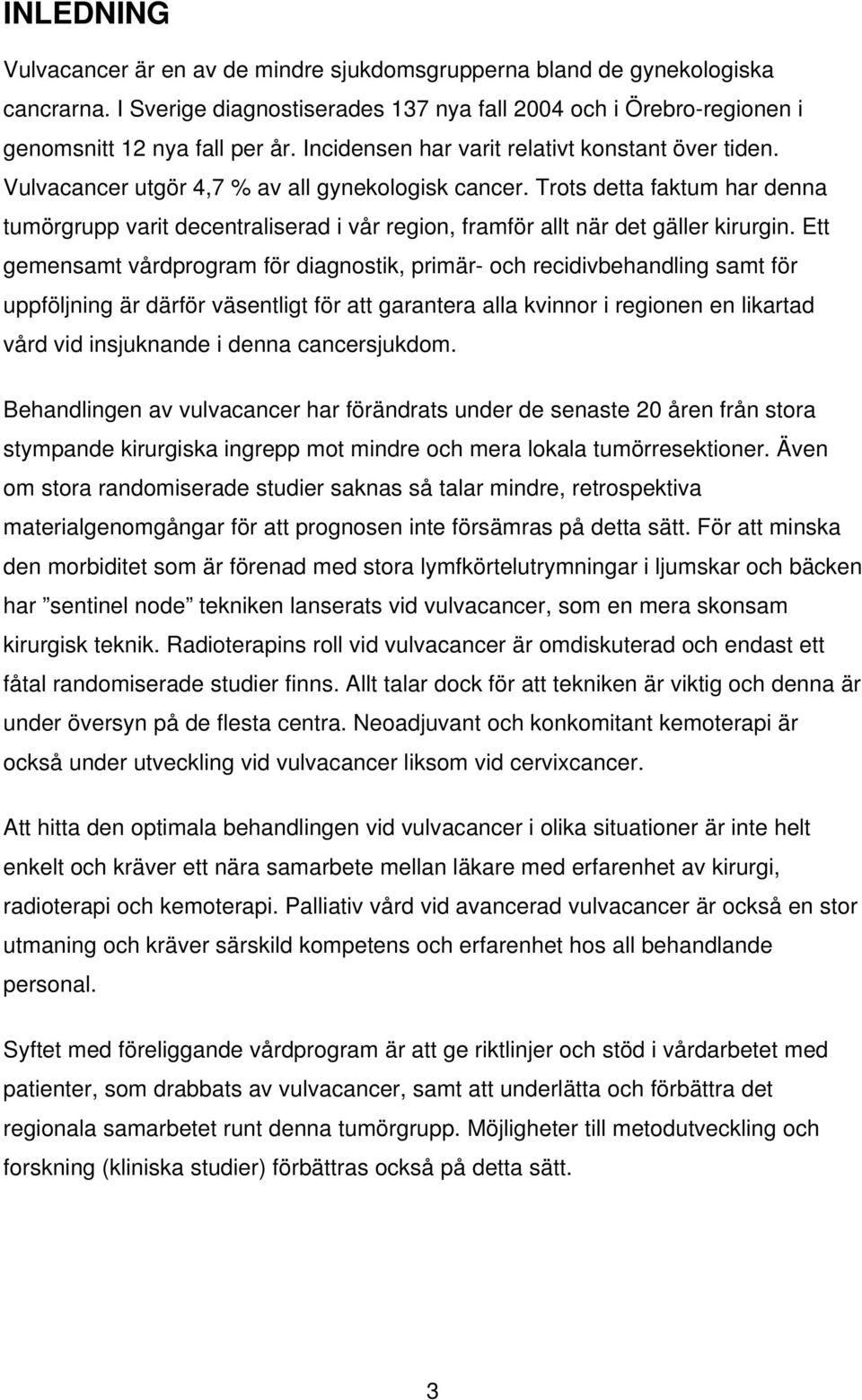 INLEDNING

Vulvacancer är en av de mindre sjukdomsgrupperna bland de gynekologiska cancrarna. I Sverige diagnostiserades 137 nya fall 2004 och i Örebro-regionen i genomsnitt 12 nya fall per år. Incidensen har varit relativt konstant över tiden. Vulvacancer utgör 4,7 % av all gynekologisk cancer. Trots detta faktum har denna tumörgrupp varit decentraliserad i vår region, framför allt när det gäller kirurgin. Ett gemensamt vårdprogram för diagnostik, primär- och recidivbehandling samt för uppföljning är därför väsentligt för att garantera alla kvinnor i regionen en likartad vård vid insjuknande i denna cancersjukdom.

Behandlingen av vulvacancer har förändrats under de senaste 20 åren från stora stympande kirurgiska ingrepp mot mindre och mera lokala tumörresektioner. Även om stora randomiserade studier saknas så talar mindre, retrospektiva materialgenomgångar för att prognosen inte försämras på detta sätt. För att minska den morbiditet som är förenad med stora lymfkörtelutrymningar i ljumskar och bäcken har ”sentinel node” tekniken lanserats vid vulvacancer, som en mera skonsam kirurgisk teknik. Radioterapins roll vid vulvacancer är omdiskuterad och endast ett fåtal randomiserade studier finns. Allt talar dock för att tekniken är viktig och denna är under översyn på de flesta centra. Neoadjuvant och konkomitant kemoterapi är också under utveckling vid vulvacancer liksom vid cervixcancer.

Att hitta den optimala behandlingen vid vulvacancer i olika situationer är inte helt enkelt och kräver ett nära samarbete mellan läkare med erfarenhet av kirurgi, radioterapi och kemoterapi. Palliativ vård vid avancerad vulvacancer är också en stor utmaning och kräver särskild kompetens och erfarenhet hos all behandlande personal.

Syftet med föreliggande vårdprogram är att ge riktlinjer och stöd i vårdarbetet med patienter, som drabbats av vulvacancer, samt att underlätta och förbättra det regionala samarbetet runt denna tumörgrupp. Möjligheter till metodutveckling och forskning (kliniska studier) förbättras också på detta sätt.

3